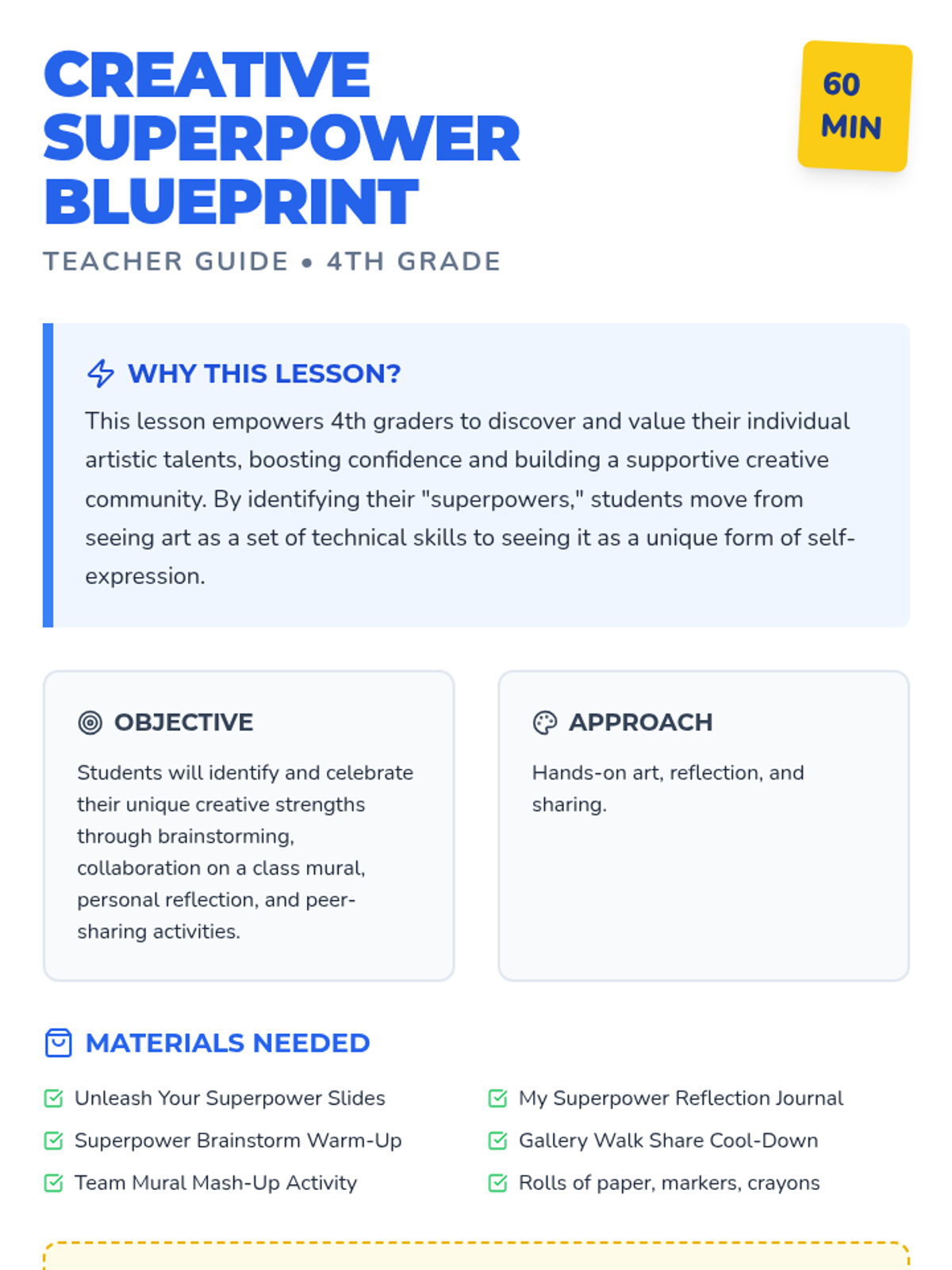 CREATIVE SUPERPOWER BLUEPRINT

60 MIN

TEACHER GUIDE • 4TH GRADE

WHY THIS LESSON?

This lesson empowers 4th graders to discover and value their individual artistic talents, boosting confidence and building a supportive creative community. By identifying their "superpowers," students move from seeing art as a set of technical skills to seeing it as a unique form of self-expression.

OBJECTIVE

Students will identify and celebrate their unique creative strengths through brainstorming, collaboration on a class mural, personal reflection, and peer-sharing activities.

APPROACH

Hands-on art, reflection, and sharing.

MATERIALS NEEDED

Unleash Your Superpower Slides

Superpower Brainstorm Warm-Up

Team Mural Mash-Up Activity

My Superpower Reflection Journal

Gallery Walk Share Cool-Down

Rolls of paper, markers, crayons